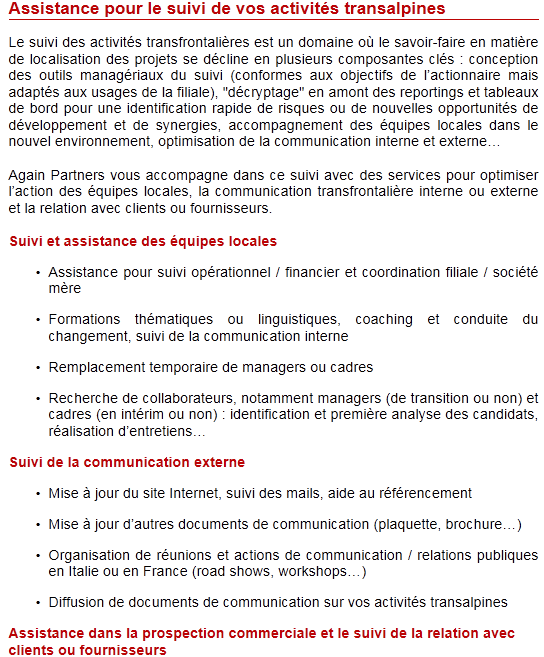 Assistance pour le suivi de vos activités transalpines

Le suivi des activités transfrontalières est un domaine où le savoir-faire en matière de localisation des projets se décline en plusieurs composantes clés : conception des outils managériaux du suivi (conformes aux objectifs de l'actionnaire mais adaptés aux usages de la filiale), "décryptage" en amont des reportings et tableaux de bord pour une identification rapide de risques ou de nouvelles opportunités de développement et de synergies, accompagnement des équipes locales dans le nouvel environnement, optimisation de la communication interne et externe…

Again Partners vous accompagne dans ce suivi avec des services pour optimiser l'action des équipes locales, la communication transfrontalière interne ou externe et la relation avec clients ou fournisseurs.

Suivi et assistance des équipes locales

• Assistance pour suivi opérationnel / financier et coordination filiale / société mère

• Formations thématiques ou linguistiques, coaching et conduite du changement, suivi de la communication interne

• Remplacement temporaire de managers ou cadres

• Recherche de collaborateurs, notamment managers (de transition ou non) et cadres (en intérim ou non) : identification et première analyse des candidats, réalisation d'entretiens…

Suivi de la communication externe

• Mise à jour du site Internet, suivi des mails, aide au référencement

• Mise à jour d'autres documents de communication (plaquette, brochure…)

• Organisation de réunions et actions de communication / relations publiques en Italie ou en France (road shows, workshops…)

• Diffusion de documents de communication sur vos activités transalpines

Assistance dans la prospection commerciale et le suivi de la relation avec clients ou fournisseurs